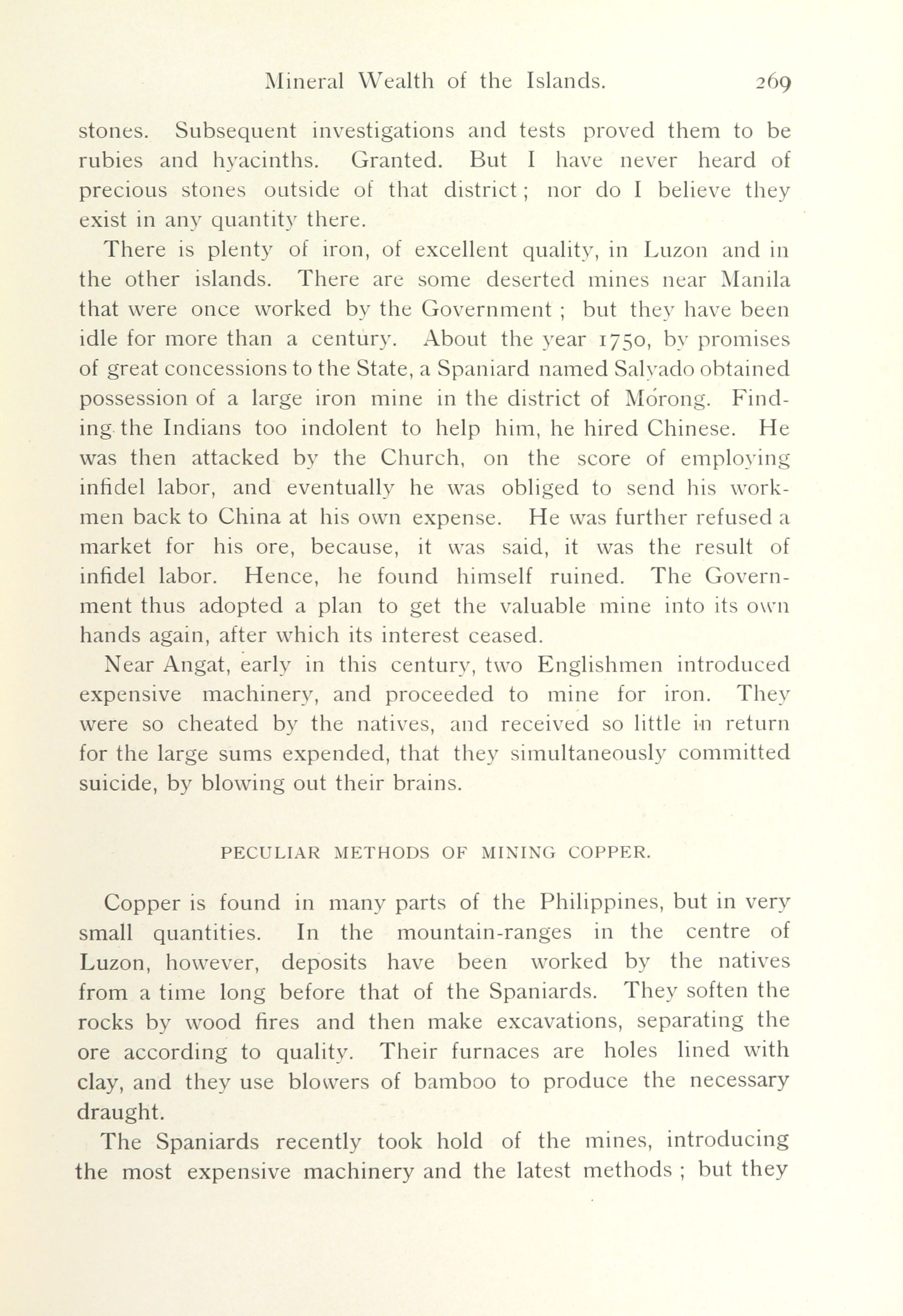 Mineral Wealth of the Islands. 269

stones. Subsequent investigations and tests proved them to be rubies and hyacinths. Granted. But I have never heard of precious stones outside of that district; nor do I believe they exist in any quantity there.

There is plenty of iron, of excellent quality, in Luzon and in the other islands. There are some deserted mines near Manila that were once worked by the Government ; but they have been idle for more than a century. About the year 1750, by promises of great concessions to the State, a Spaniard named Salvado obtained possession of a large iron mine in the district of Mórong. Finding the Indians too indolent to help him, he hired Chinese. He was then attacked by the Church, on the score of employing infidel labor, and eventually he was obliged to send his workmen back to China at his own expense. He was further refused a market for his ore, because, it was said, it was the result of infidel labor. Hence, he found himself ruined. The Government thus adopted a plan to get the valuable mine into its own hands again, after which its interest ceased.

Near Angat, early in this century, two Englishmen introduced expensive machinery, and proceeded to mine for iron. They were so cheated by the natives, and received so little in return for the large sums expended, that they simultaneously committed suicide, by blowing out their brains.

PECULIAR METHODS OF MINING COPPER.

Copper is found in many parts of the Philippines, but in very small quantities. In the mountain-ranges in the centre of Luzon, however, deposits have been worked by the natives from a time long before that of the Spaniards. They soften the rocks by wood fires and then make excavations, separating the ore according to quality. Their furnaces are holes lined with clay, and they use blowers of bamboo to produce the necessary draught.

The Spaniards recently took hold of the mines, introducing the most expensive machinery and the latest methods ; but they